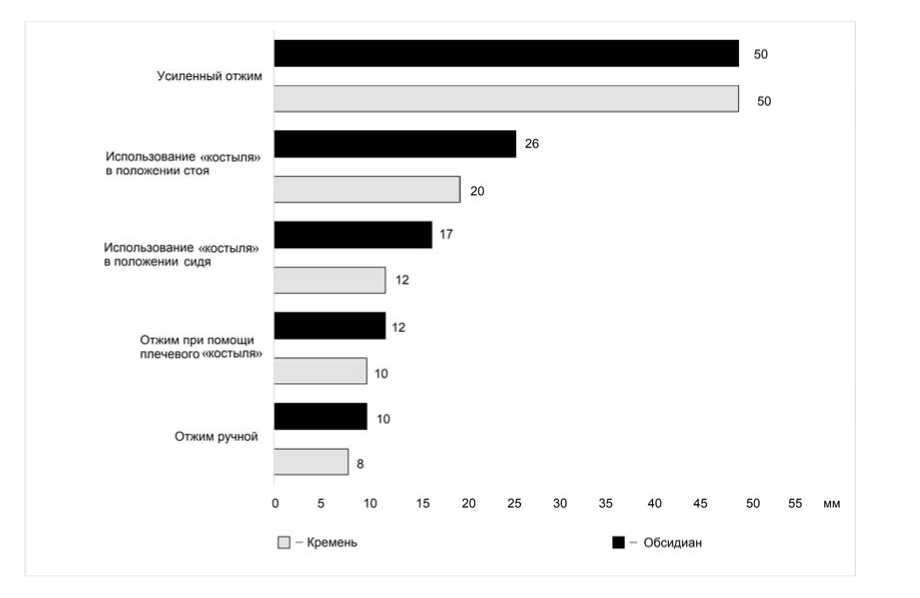 Усиленный отжим
50
50

Использование «костыля» в положении стоя
26
20

Использование «костыля» в положении сидя
17
12

Отжим при помощи плечевого «костыля»
12
10

Отжим ручной
10
8

0 5 10 15 20 25 30 35 40 45 50 55 мм

– Кремень
– Обсидиан